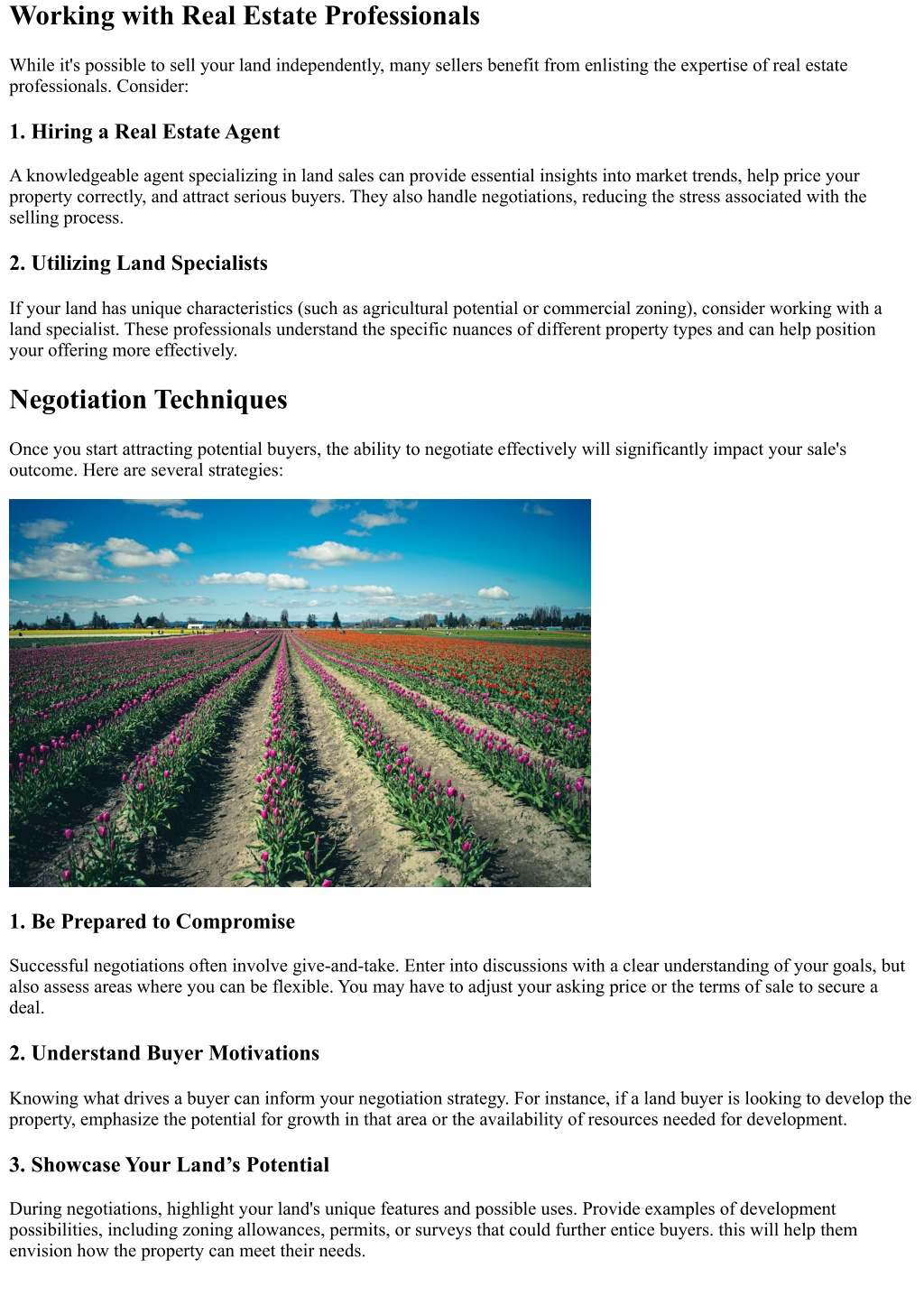 Working with Real Estate Professionals

While it's possible to sell your land independently, many sellers benefit from enlisting the expertise of real estate professionals. Consider:

1. Hiring a Real Estate Agent

A knowledgeable agent specializing in land sales can provide essential insights into market trends, help price your property correctly, and attract serious buyers. They also handle negotiations, reducing the stress associated with the selling process.

2. Utilizing Land Specialists

If your land has unique characteristics (such as agricultural potential or commercial zoning), consider working with a land specialist. These professionals understand the specific nuances of different property types and can help position your offering more effectively.

Negotiation Techniques

Once you start attracting potential buyers, the ability to negotiate effectively will significantly impact your sale's outcome. Here are several strategies:

1. Be Prepared to Compromise

Successful negotiations often involve give-and-take. Enter into discussions with a clear understanding of your goals, but also assess areas where you can be flexible. You may have to adjust your asking price or the terms of sale to secure a deal.

2. Understand Buyer Motivations

Knowing what drives a buyer can inform your negotiation strategy. For instance, if a land buyer is looking to develop the property, emphasize the potential for growth in that area or the availability of resources needed for development.

3. Showcase Your Land’s Potential

During negotiations, highlight your land's unique features and possible uses. Provide examples of development possibilities, including zoning allowances, permits, or surveys that could further entice buyers. this will help them envision how the property can meet their needs.